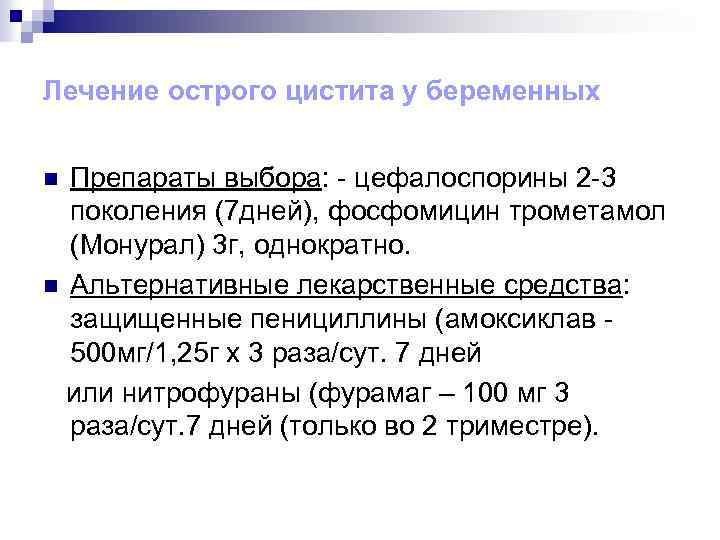 Лечение острого цистита у беременных

Препараты выбора: - цефалоспорины 2-3 поколения (7дней), фосфомицин трометамол (Монурал) 3г, однократно.

Альтернативные лекарственные средства: защищенные пенициллины (амоксиклав - 500мг/1,25г х 3 раза/сут. 7 дней

или нитрофураны (фурамаг – 100 мг 3 раза/сут.7 дней (только во 2 триместре).